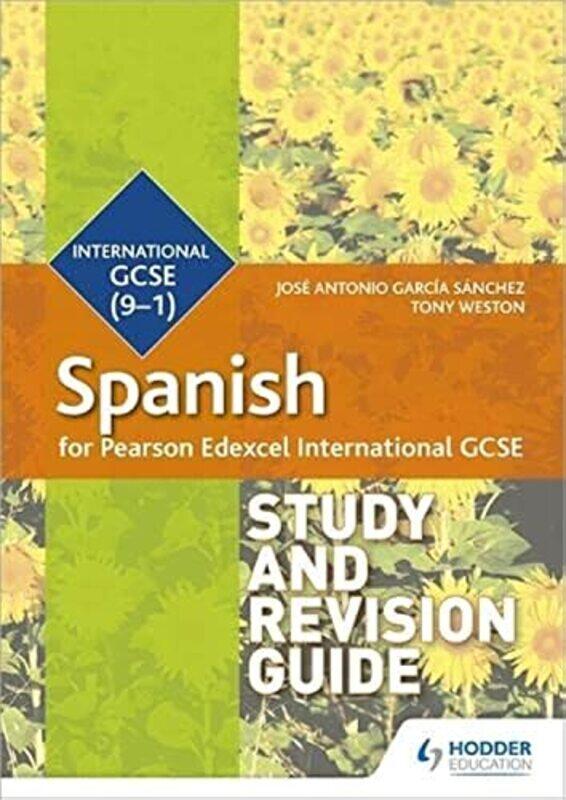 INTERNATIONAL GCSE (9–1)

JOSÉ ANTONIO GARCÍA SÁNCHEZ
TONY WESTON

Spanish
for Pearson Edexcel International GCSE

STUDY AND REVISION GUIDE

HODDER EDUCATION